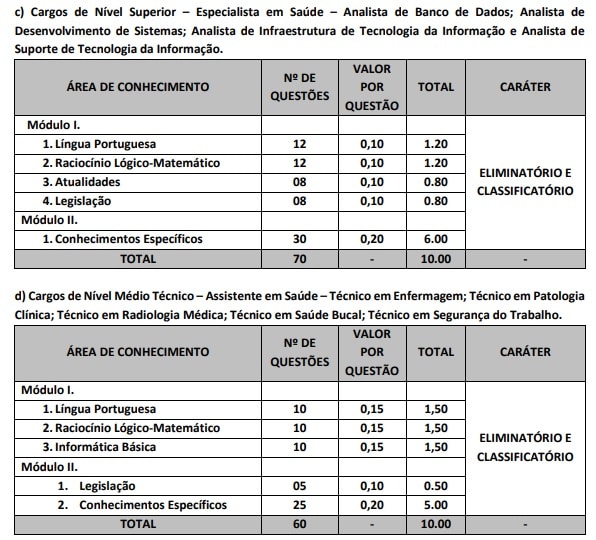 c) Cargos de Nível Superior – Especialista em Saúde – Analista de Banco de Dados; Analista de Desenvolvimento de Sistemas; Analista de Infraestrutura de Tecnologia da Informação e Analista de Suporte de Tecnologia da Informação.

| ÁREA DE CONHECIMENTO | Nº DE QUESTÕES | VALOR POR QUESTÃO | TOTAL | CARÁTER |
|---|---|---|---|---|
| Módulo I. | | | | ELIMINATÓRIO E CLASSIFICATÓRIO |
| 1. Língua Portuguesa | 12 | 0,10 | 1.20 | |
| 2. Raciocínio Lógico-Matemático | 12 | 0,10 | 1.20 | |
| 3. Atualidades | 08 | 0,10 | 0.80 | |
| 4. Legislação | 08 | 0,10 | 0.80 | |
| Módulo II. | | | | |
| 1. Conhecimentos Específicos | 30 | 0,20 | 6.00 | |
| TOTAL | 70 | - | 10.00 | - |

d) Cargos de Nível Médio Técnico – Assistente em Saúde – Técnico em Enfermagem; Técnico em Patologia Clínica; Técnico em Radiologia Médica; Técnico em Saúde Bucal; Técnico em Segurança do Trabalho.

| ÁREA DE CONHECIMENTO | Nº DE QUESTÕES | VALOR POR QUESTÃO | TOTAL | CARÁTER |
|---|---|---|---|---|
| Módulo I. | | | | ELIMINATÓRIO E CLASSIFICATÓRIO |
| 1. Língua Portuguesa | 10 | 0,15 | 1,50 | |
| 2. Raciocínio Lógico-Matemático | 10 | 0,15 | 1,50 | |
| 3. Informática Básica | 10 | 0,15 | 1,50 | |
| Módulo II. | | | | |
| 1. Legislação | 05 | 0,10 | 0.50 | |
| 2. Conhecimentos Específicos | 25 | 0,20 | 5.00 | |
| TOTAL | 60 | - | 10.00 | - |